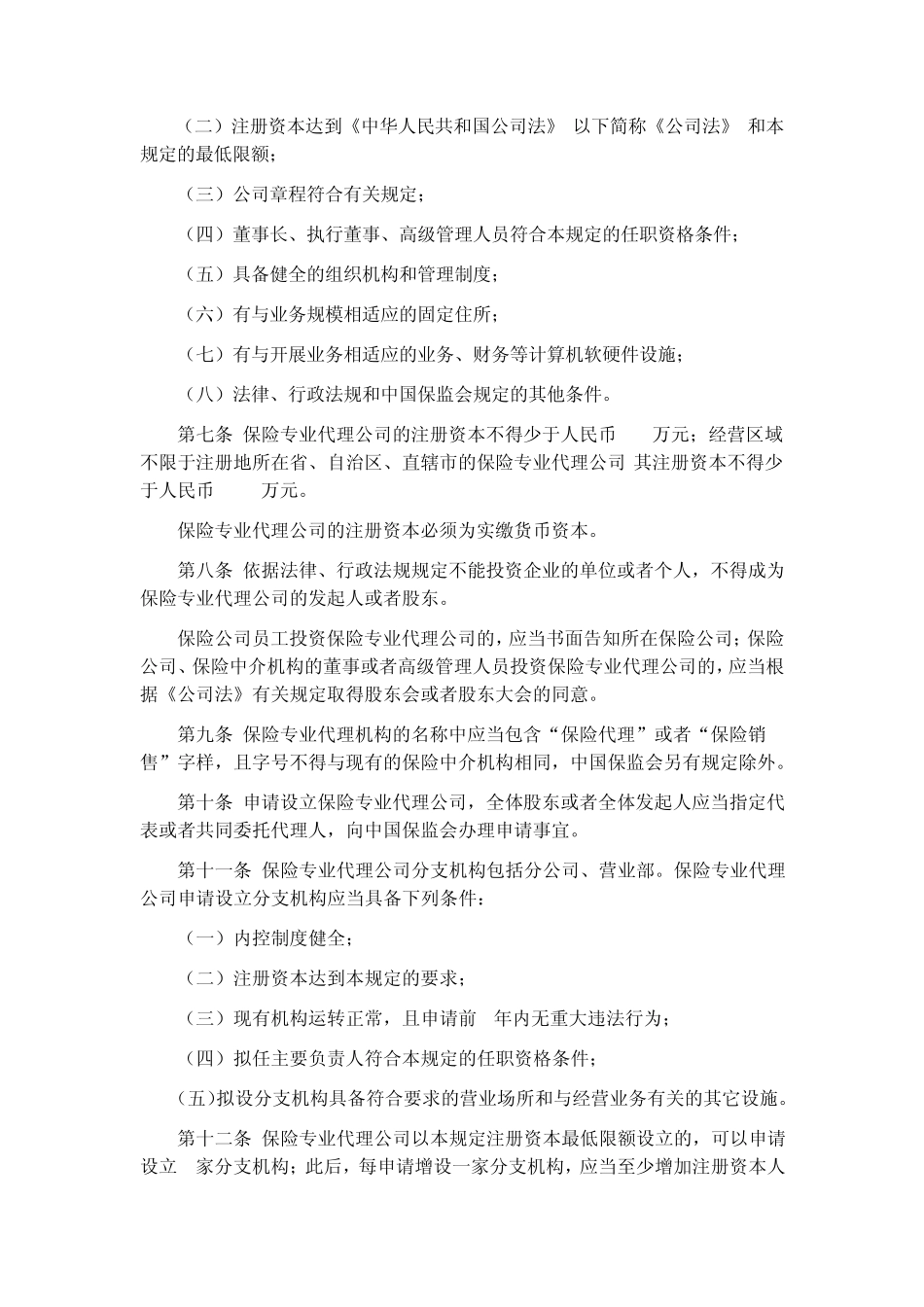 （二）注册资本达到《中华人民共和国公司法》 以下简称《公司法》 和本规定的最低限额；

（三）公司章程符合有关规定；

（四）董事长、执行董事、高级管理人员符合本规定的任职资格条件；

（五）具备健全的组织机构和管理制度；

（六）有与业务规模相适应的固定住所；

（七）有与开展业务相适应的业务、财务等计算机软硬件设施；

（八）法律、行政法规和中国保监会规定的其他条件。

第七条 保险专业代理公司的注册资本不得少于人民币 万元；经营区域不限于注册地所在省、自治区、直辖市的保险专业代理公司 其注册资本不得少于人民币 万元。

保险专业代理公司的注册资本必须为实缴货币资本。

第八条 依据法律、行政法规规定不能投资企业的单位或者个人，不得成为保险专业代理公司的发起人或者股东。

保险公司员工投资保险专业代理公司的，应当书面告知所在保险公司；保险公司、保险中介机构的董事或者高级管理人员投资保险专业代理公司的，应当根据《公司法》有关规定取得股东会或者股东大会的同意。

第九条 保险专业代理机构的名称中应当包含“保险代理”或者“保险销售”字样，且字号不得与现有的保险中介机构相同，中国保监会另有规定除外。

第十条 申请设立保险专业代理公司，全体股东或者全体发起人应当指定代表或者共同委托代理人，向中国保监会办理申请事宜。

第十一条 保险专业代理公司分支机构包括分公司、营业部。保险专业代理公司申请设立分支机构应当具备下列条件：

（一）内控制度健全；

（二）注册资本达到本规定的要求；

（三）现有机构运转正常，且申请前 年内无重大违法行为；

（四）拟任主要负责人符合本规定的任职资格条件；

（五）拟设分支机构具备符合要求的营业场所和与经营业务有关的其它设施。

第十二条 保险专业代理公司以本规定注册资本最低限额设立的，可以申请设立 家分支机构；此后，每申请增设一家分支机构，应当至少增加注册资本人